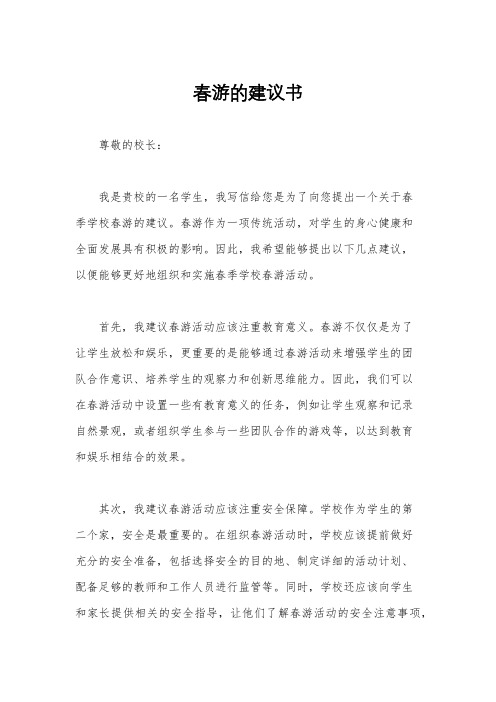 春游的建议书

尊敬的校长：

我是贵校的一名学生，我写信给您是为了向您提出一个关于春季学校春游的建议。春游作为一项传统活动，对学生的身心健康和全面发展具有积极的影响。因此，我希望能够提出以下几点建议，以便能够更好地组织和实施春季学校春游活动。

首先，我建议春游活动应该注重教育意义。春游不仅仅是为了让学生放松和娱乐，更重要的是能够通过春游活动来增强学生的团队合作意识、培养学生的观察力和创新思维能力。因此，我们可以在春游活动中设置一些有教育意义的任务，例如让学生观察和记录自然景观，或者组织学生参与一些团队合作的游戏等，以达到教育和娱乐相结合的效果。

其次，我建议春游活动应该注重安全保障。学校作为学生的第二个家，安全是最重要的。在组织春游活动时，学校应该提前做好充分的安全准备，包括选择安全的目的地、制定详细的活动计划、配备足够的教师和工作人员进行监管等。同时，学校还应该向学生和家长提供相关的安全指导，让他们了解春游活动的安全注意事项，